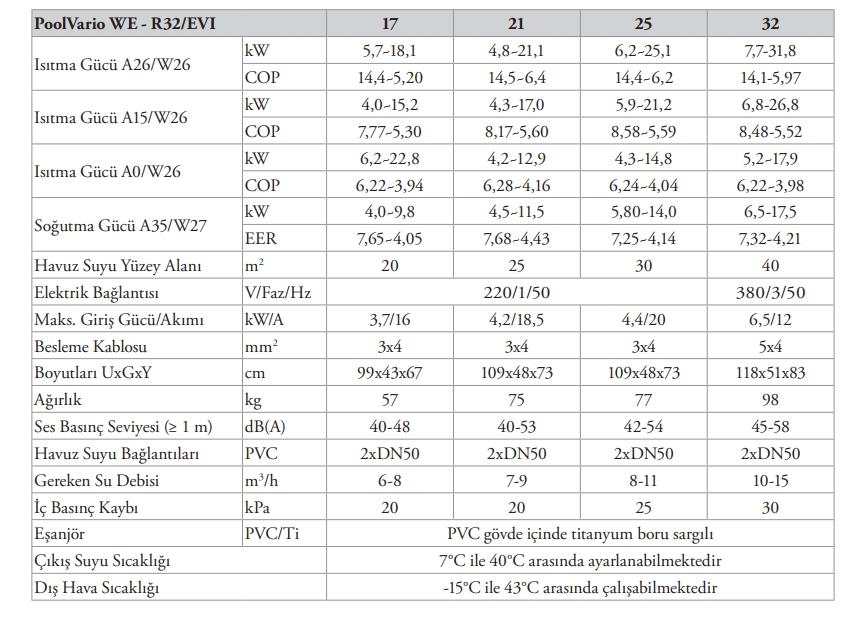 | PoolVario WE - R32/EVI | | 17 | 21 | 25 | 32 |
|---|---|---|---|---|---|
| Isıtma Gücü A26/W26 | kW | 5,7-18,1 | 4,8-21,1 | 6,2-25,1 | 7,7-31,8 |
| | COP | 14,4-5,20 | 14,5-6,4 | 14,4-6,2 | 14,1-5,97 |
| Isıtma Gücü A15/W26 | kW | 4,0-15,2 | 4,3-17,0 | 5,9-21,2 | 6,8-26,8 |
| | COP | 7,77-5,30 | 8,17-5,60 | 8,58-5,59 | 8,48-5,52 |
| Isıtma Gücü A0/W26 | kW | 6,2-22,8 | 4,2-12,9 | 4,3-14,8 | 5,2-17,9 |
| | COP | 6,22-3,94 | 6,28-4,16 | 6,24-4,04 | 6,22-3,98 |
| Soğutma Gücü A35/W27 | kW | 4,0-9,8 | 4,5-11,5 | 5,80-14,0 | 6,5-17,5 |
| | EER | 7,65-4,05 | 7,68-4,43 | 7,25-4,14 | 7,32-4,21 |
| Havuz Suyu Yüzey Alanı | $m^2$ | 20 | 25 | 30 | 40 |
| Elektrik Bağlantısı | V/Faz/Hz | 220/1/50 | | | 380/3/50 |
| Maks. Giriş Gücü/Akımı | kW/A | 3,7/16 | 4,2/18,5 | 4,4/20 | 6,5/12 |
| Besleme Kablosu | $mm^2$ | 3x4 | 3x4 | 3x4 | 5x4 |
| Boyutları UxGxY | cm | 99x43x67 | 109x48x73 | 109x48x73 | 118x51x83 |
| Ağırlık | kg | 57 | 75 | 77 | 98 |
| Ses Basınç Seviyesi (≥ 1 m) | dB(A) | 40-48 | 40-53 | 42-54 | 45-58 |
| Havuz Suyu Bağlantıları | PVC | 2xDN50 | 2xDN50 | 2xDN50 | 2xDN50 |
| Gereken Su Debisi | $m^3/h$ | 6-8 | 7-9 | 8-11 | 10-15 |
| İç Basınç Kaybı | kPa | 20 | 20 | 25 | 30 |
| Eşanjör | PVC/Ti | PVC gövde içinde titanyum boru sargılı | | | |
| Çıkış Suyu Sıcaklığı | | 7°C ile 40°C arasında ayarlanabilmektedir | | | |
| Dış Hava Sıcaklığı | | -15°C ile 43°C arasında çalışabilmektedir | | | |